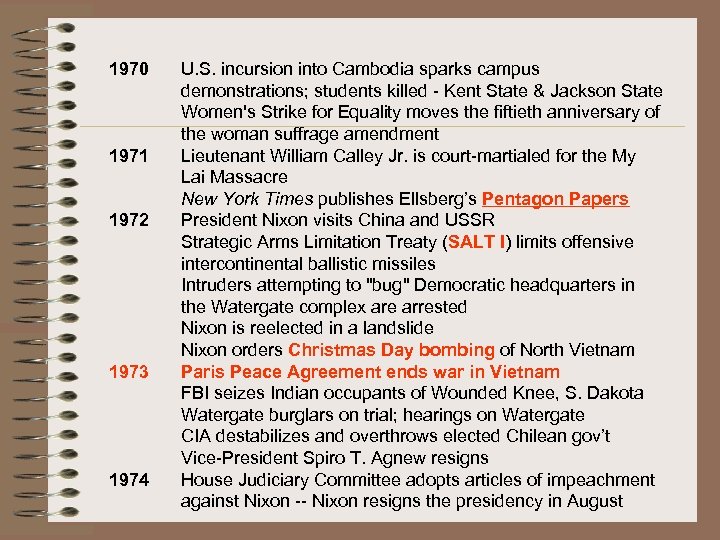 1970 U.S. incursion into Cambodia sparks campus demonstrations; students killed - Kent State & Jackson State
Women's Strike for Equality moves the fiftieth anniversary of the woman suffrage amendment

1971 Lieutenant William Calley Jr. is court-martialed for the My Lai Massacre
New York Times publishes Ellsberg's Pentagon Papers

1972 President Nixon visits China and USSR
Strategic Arms Limitation Treaty (SALT I) limits offensive intercontinental ballistic missiles
Intruders attempting to "bug" Democratic headquarters in the Watergate complex are arrested
Nixon is reelected in a landslide
Nixon orders Christmas Day bombing of North Vietnam

1973 Paris Peace Agreement ends war in Vietnam
FBI seizes Indian occupants of Wounded Knee, S. Dakota
Watergate burglars on trial; hearings on Watergate
CIA destabilizes and overthrows elected Chilean gov't
Vice-President Spiro T. Agnew resigns

1974 House Judiciary Committee adopts articles of impeachment against Nixon -- Nixon resigns the presidency in August